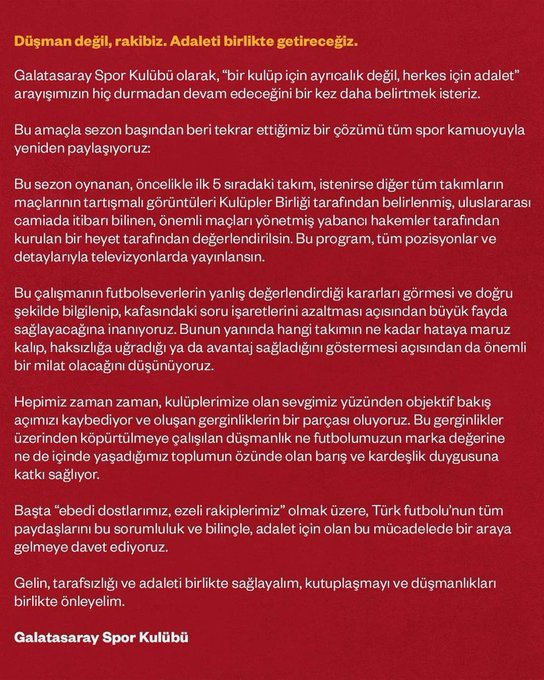 Düşman değil, rakibiz. Adaleti birlikte getireceğiz.

Galatasaray Spor Kulübü olarak, "bir kulüp için ayrıcalık değil, herkes için adalet" arayışımızın hiç durmadan devam edeceğini bir kez daha belirtmek isteriz.

Bu amaçla sezon başından beri tekrar ettiğimiz bir çözümü tüm spor kamuoyuyla yeniden paylaşıyoruz:

Bu sezon oynanan, öncelikle ilk 5 sıradaki takım, istenirse diğer tüm takımların maçlarının tartışmalı görüntüleri Kulüpler Birliği tarafından belirlenmiş, uluslararası camiada itibarı bilinen, önemli maçları yönetmiş yabancı hakemler tarafından kurulan bir heyet tarafından değerlendirilsin. Bu program, tüm pozisyonlar ve detaylarıyla televizyonlarda yayınlansın.

Bu çalışmanın futbolseverlerin yanlış değerlendirdiği kararları görmesi ve doğru şekilde bilgilenip, kafasındaki soru işaretlerini azaltması açısından büyük fayda sağlayacağına inanıyoruz. Bunun yanında hangi takımın ne kadar hataya maruz kalıp, haksızlığa uğradığı ya da avantaj sağladığını göstermesi açısından da önemli bir milat olacağını düşünüyoruz.

Hepimiz zaman zaman, kulüplerimize olan sevgimiz yüzünden objektif bakış açımızı kaybediyor ve oluşan gerginliklerin bir parçası oluyoruz. Bu gerginlikler üzerinden köpürtülmeye çalışılan düşmanlık ne futbolumuzun marka değerine ne de içinde yaşadığımız toplumun özünde olan barış ve kardeşlik duygusuna katkı sağlıyor.

Başta "ebedi dostlarımız, ezeli rakiplerimiz" olmak üzere, Türk futbolu'nun tüm paydaşlarını bu sorumluluk ve bilinçle, adalet için olan bu mücadelede bir araya gelmeye davet ediyoruz.

Gelin, tarafsızlığı ve adaleti birlikte sağlayalım, kutuplaşmayı ve düşmanlıkları birlikte önleyelim.

Galatasaray Spor Kulübü